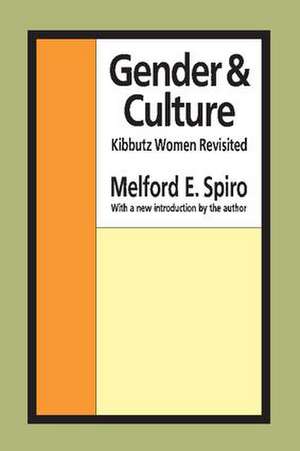 Gender & Culture

Kibbutz Women Revisited

Melford E. Spiro

With a new introduction by the author